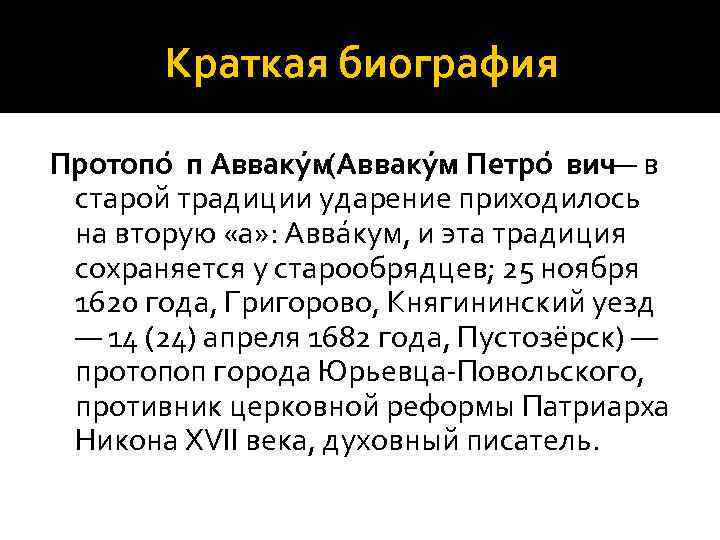 Краткая биография

Протопо́ п Авваку́м(Авваку́м Петро́ вич— в старой традиции ударение приходилось на вторую «а»: Авва́кум, и эта традиция сохраняется у старообрядцев; 25 ноября 1620 года, Григорово, Княгининский уезд — 14 (24) апреля 1682 года, Пустозёрск) — протопоп города Юрьевца-Повольского, противник церковной реформы Патриарха Никона XVII века, духовный писатель.